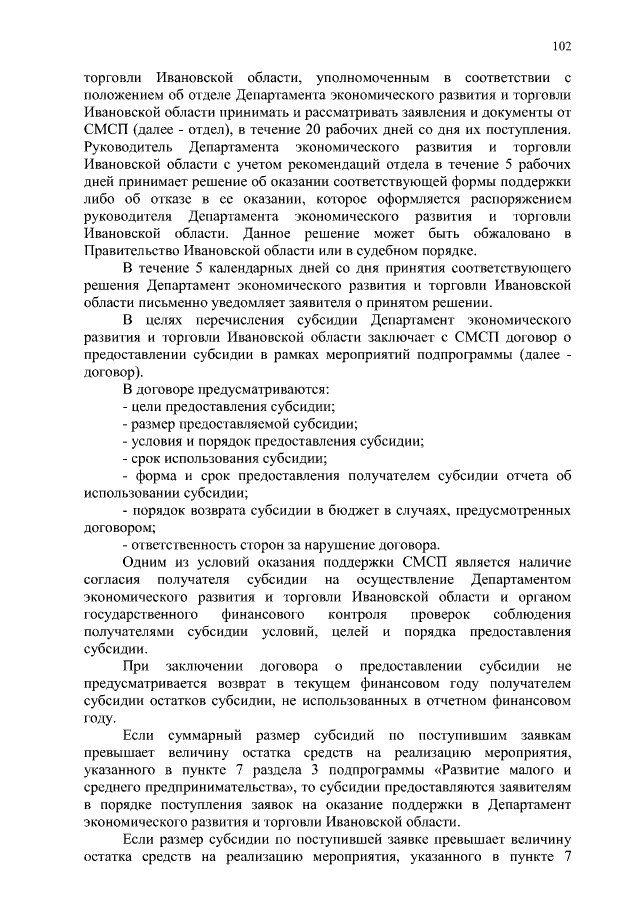 102

торговли Ивановской области, уполномоченным в соответствии с положением об отделе Департамента экономического развития и торговли Ивановской области принимать и рассматривать заявления и документы от СМСП (далее - отдел), в течение 20 рабочих дней со дня их поступления. Руководитель Департамента экономического развития и торговли Ивановской области с учетом рекомендаций отдела в течение 5 рабочих дней принимает решение об оказании соответствующей формы поддержки либо об отказе в ее оказании, которое оформляется распоряжением руководителя Департамента экономического развития и торговли Ивановской области. Данное решение может быть обжаловано в Правительство Ивановской области или в судебном порядке.

В течение 5 календарных дней со дня принятия соответствующего решения Департамент экономического развития и торговли Ивановской области письменно уведомляет заявителя о принятом решении.

В целях перечисления субсидии Департамент экономического развития и торговли Ивановской области заключает с СМСП договор о предоставлении субсидии в рамках мероприятий подпрограммы (далее - договор).

В договоре предусматриваются:

- цели предоставления субсидии;

- размер предоставляемой субсидии;

- условия и порядок предоставления субсидии;

- срок использования субсидии;

- форма и срок предоставления получателем субсидии отчета об использовании субсидии;

- порядок возврата субсидии в бюджет в случаях, предусмотренных договором;

- ответственность сторон за нарушение договора.

Одним из условий оказания поддержки СМСП является наличие согласия получателя субсидии на осуществление Департаментом экономического развития и торговли Ивановской области и органом государственного финансового контроля проверок соблюдения получателями субсидии условий, целей и порядка предоставления субсидии.

При заключении договора о предоставлении субсидии не предусматривается возврат в текущем финансовом году получателем субсидии остатков субсидии, не использованных в отчетном финансовом году.

Если суммарный размер субсидий по поступившим заявкам превышает величину остатка средств на реализацию мероприятия, указанного в пункте 7 раздела 3 подпрограммы «Развитие малого и среднего предпринимательства», то субсидии предоставляются заявителям в порядке поступления заявок на оказание поддержки в Департамент экономического развития и торговли Ивановской области.

Если размер субсидии по поступившей заявке превышает величину остатка средств на реализацию мероприятия, указанного в пункте 7